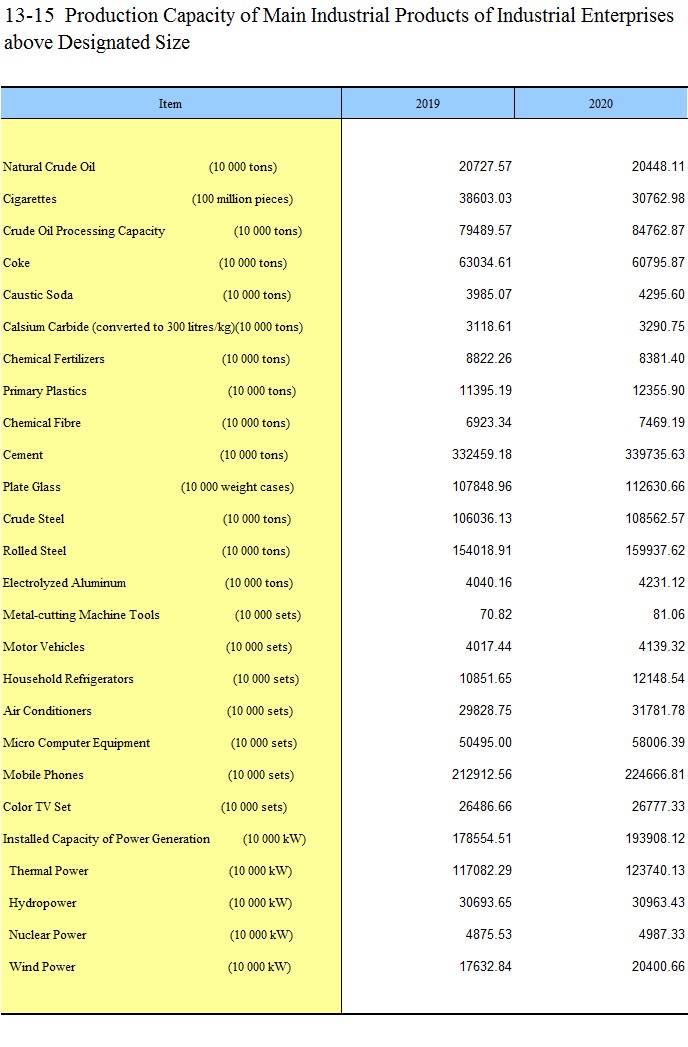 13-15 Production Capacity of Main Industrial Products of Industrial Enterprises above Designated Size

| Item | 2019 | 2020 |
|---|---|---|
| Natural Crude Oil (10 000 tons) | 20727.57 | 20448.11 |
| Cigarettes (100 million pieces) | 38603.03 | 30762.98 |
| Crude Oil Processing Capacity (10 000 tons) | 79489.57 | 84762.87 |
| Coke (10 000 tons) | 63034.61 | 60795.87 |
| Caustic Soda (10 000 tons) | 3985.07 | 4295.60 |
| Calsium Carbide (converted to 300 litres/kg)(10 000 tons) | 3118.61 | 3290.75 |
| Chemical Fertilizers (10 000 tons) | 8822.26 | 8381.40 |
| Primary Plastics (10 000 tons) | 11395.19 | 12355.90 |
| Chemical Fibre (10 000 tons) | 6923.34 | 7469.19 |
| Cement (10 000 tons) | 332459.18 | 339735.63 |
| Plate Glass (10 000 weight cases) | 107848.96 | 112630.66 |
| Crude Steel (10 000 tons) | 106036.13 | 108562.57 |
| Rolled Steel (10 000 tons) | 154018.91 | 159937.62 |
| Electrolyzed Aluminum (10 000 tons) | 4040.16 | 4231.12 |
| Metal-cutting Machine Tools (10 000 sets) | 70.82 | 81.06 |
| Motor Vehicles (10 000 sets) | 4017.44 | 4139.32 |
| Household Refrigerators (10 000 sets) | 10851.65 | 12148.54 |
| Air Conditioners (10 000 sets) | 29828.75 | 31781.78 |
| Micro Computer Equipment (10 000 sets) | 50495.00 | 58006.39 |
| Mobile Phones (10 000 sets) | 212912.56 | 224666.81 |
| Color TV Set (10 000 sets) | 26486.66 | 26777.33 |
| Installed Capacity of Power Generation (10 000 kW) | 178554.51 | 193908.12 |
| Thermal Power (10 000 kW) | 117082.29 | 123740.13 |
| Hydropower (10 000 kW) | 30693.65 | 30963.43 |
| Nuclear Power (10 000 kW) | 4875.53 | 4987.33 |
| Wind Power (10 000 kW) | 17632.84 | 20400.66 |